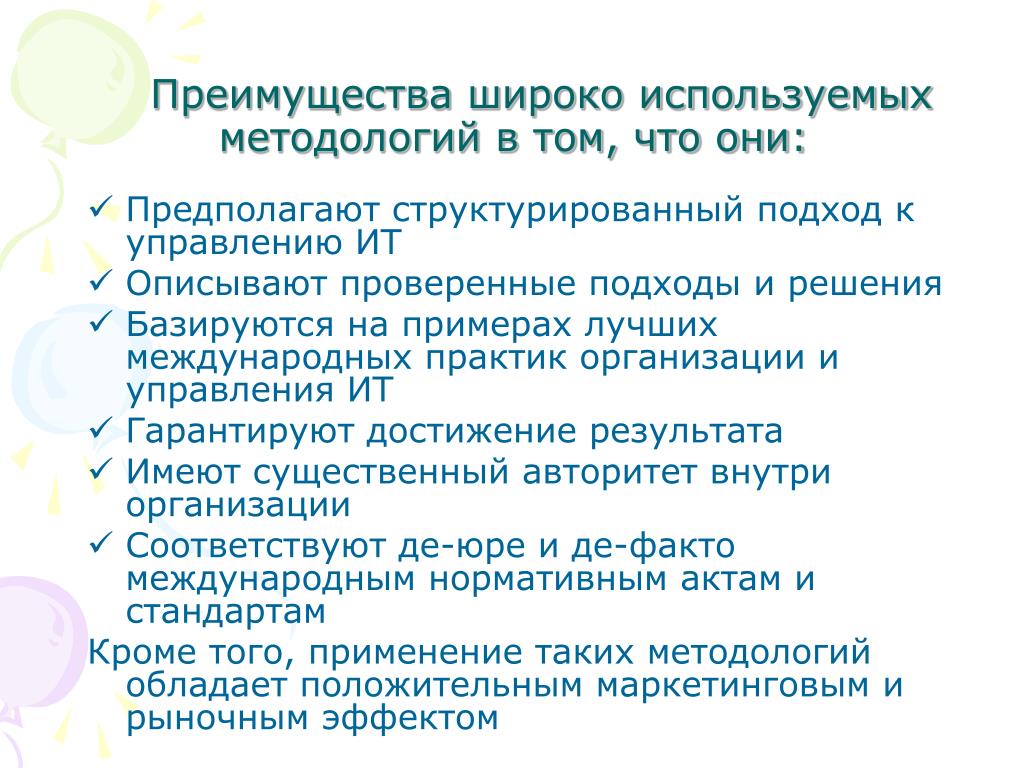 Преимущества широко используемых методологий в том, что они:

✓ Предполагают структурированный подход к управлению ИТ
✓ Описывают проверенные подходы и решения
✓ Базируются на примерах лучших международных практик организации и управления ИТ
✓ Гарантируют достижение результата
✓ Имеют существенный авторитет внутри организации
✓ Соответствуют де-юре и де-факто международным нормативным актам и стандартам

Кроме того, применение таких методологий обладает положительным маркетинговым и рыночным эффектом